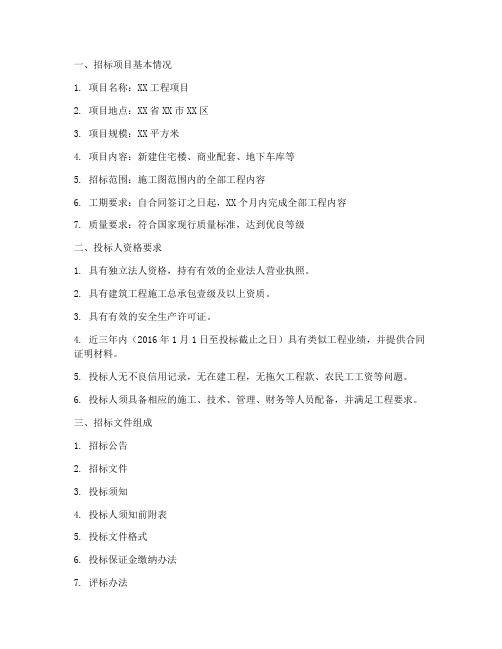 一、招标项目基本情况

1. 项目名称：XX 工程项目

2. 项目地点：XX 省 XX 市 XX 区

3. 项目规模：XX 平方米

4. 项目内容：新建住宅楼、商业配套、地下车库等

5. 招标范围：施工图范围内的全部工程内容

6. 工期要求：自合同签订之日起，XX 个月内完成全部工程内容

7. 质量要求：符合国家现行质量标准，达到优良等级

二、投标人资格要求

1. 具有独立法人资格，持有有效的企业法人营业执照。

2. 具有建筑工程施工总承包壹级及以上资质。

3. 具有有效的安全生产许可证。

4. 近三年内（2016 年 1 月 1 日至投标截止之日）具有类似工程业绩，并提供合同证明材料。

5. 投标人无不良信用记录，无在建工程，无拖欠工程款、农民工工资等问题。

6. 投标人须具备相应的施工、技术、管理、财务等人员配备，并满足工程要求。

三、招标文件组成

1. 招标公告

2. 招标文件

3. 投标须知

4. 投标人须知前附表

5. 投标文件格式

6. 投标保证金缴纳办法

7. 评标办法